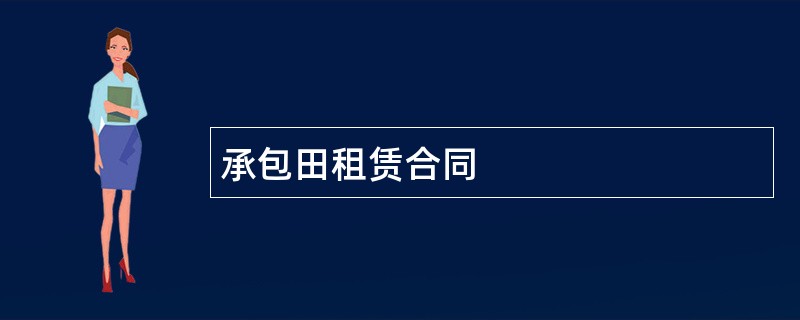 承包田租赁合同